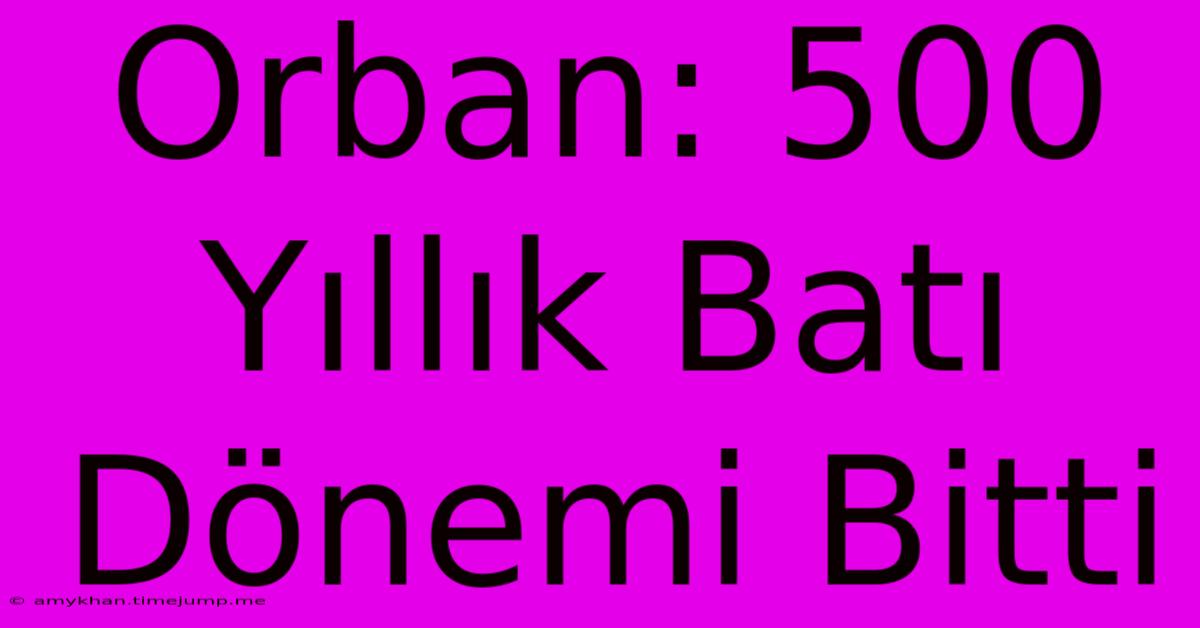 Orban: 500 Yıllık Batı Dönemi Bitti

© amykhan.timejump.me